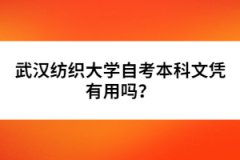 武汉纺织大学自考本科文凭有用吗?